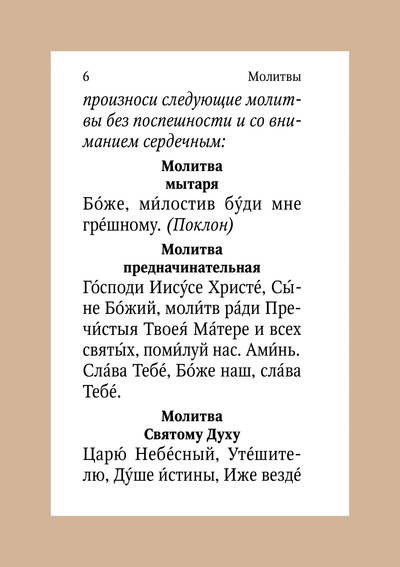 6 Молитвы

произноси следующие молитвы без поспешности и со вниманием сердечным:

Молитва мытаря

Бо́же, ми́лостив бу́ди мне гре́шному. (Поклон)

Молитва предначинательная

Го́споди Иису́се Христе́, Сы́не Бо́жий, моли́тв ра́ди Пречи́стыя Твоея́ Ма́тере и всех святы́х, поми́луй нас. Ами́нь. Сла́ва Тебе́, Бо́же наш, сла́ва Тебе́.

Молитва Святому Духу

Царю́ Небе́сный, Уте́шителю, Ду́ше и́стины, Иже везде́